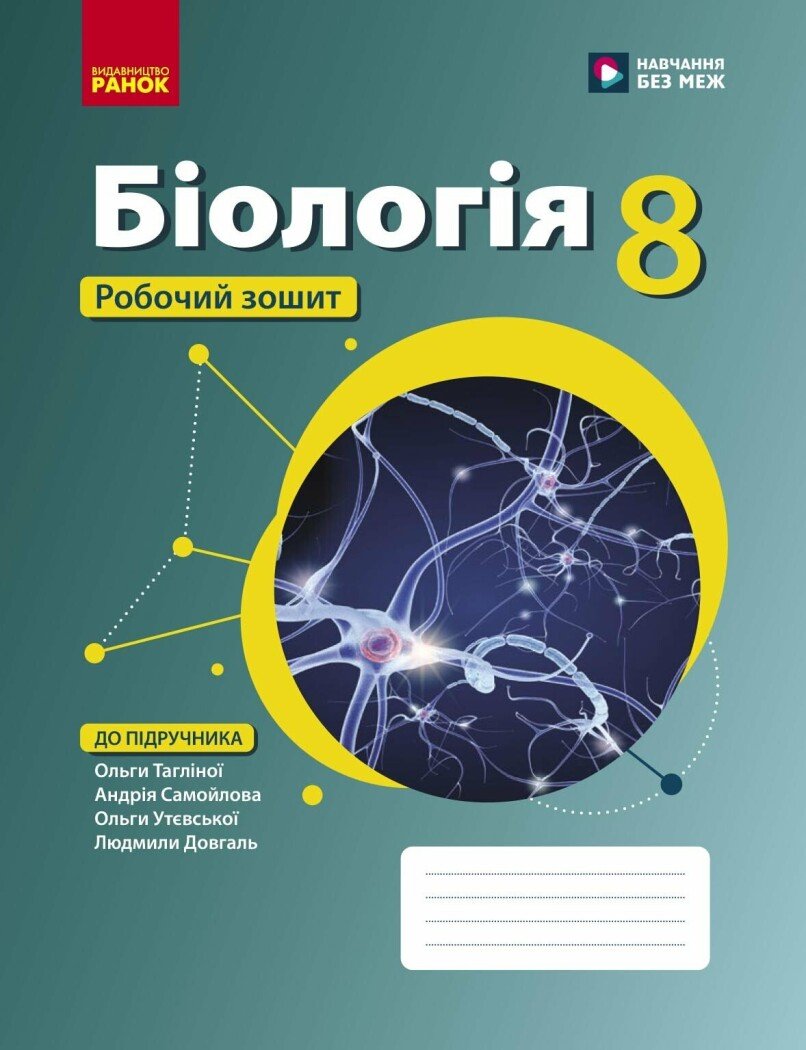 ВИДАВНИЦТВО
РАНОК

НАВЧАННЯ
БЕЗ МЕЖ

Біологія 8

Робочий зошит

ДО ПІДРУЧНИКА
Ольги Тагліної
Андрія Самойлова
Ольги Утєвської
Людмили Довгаль